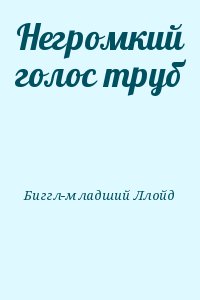 Негромкий голос труб

Биггл-младший Ллойд